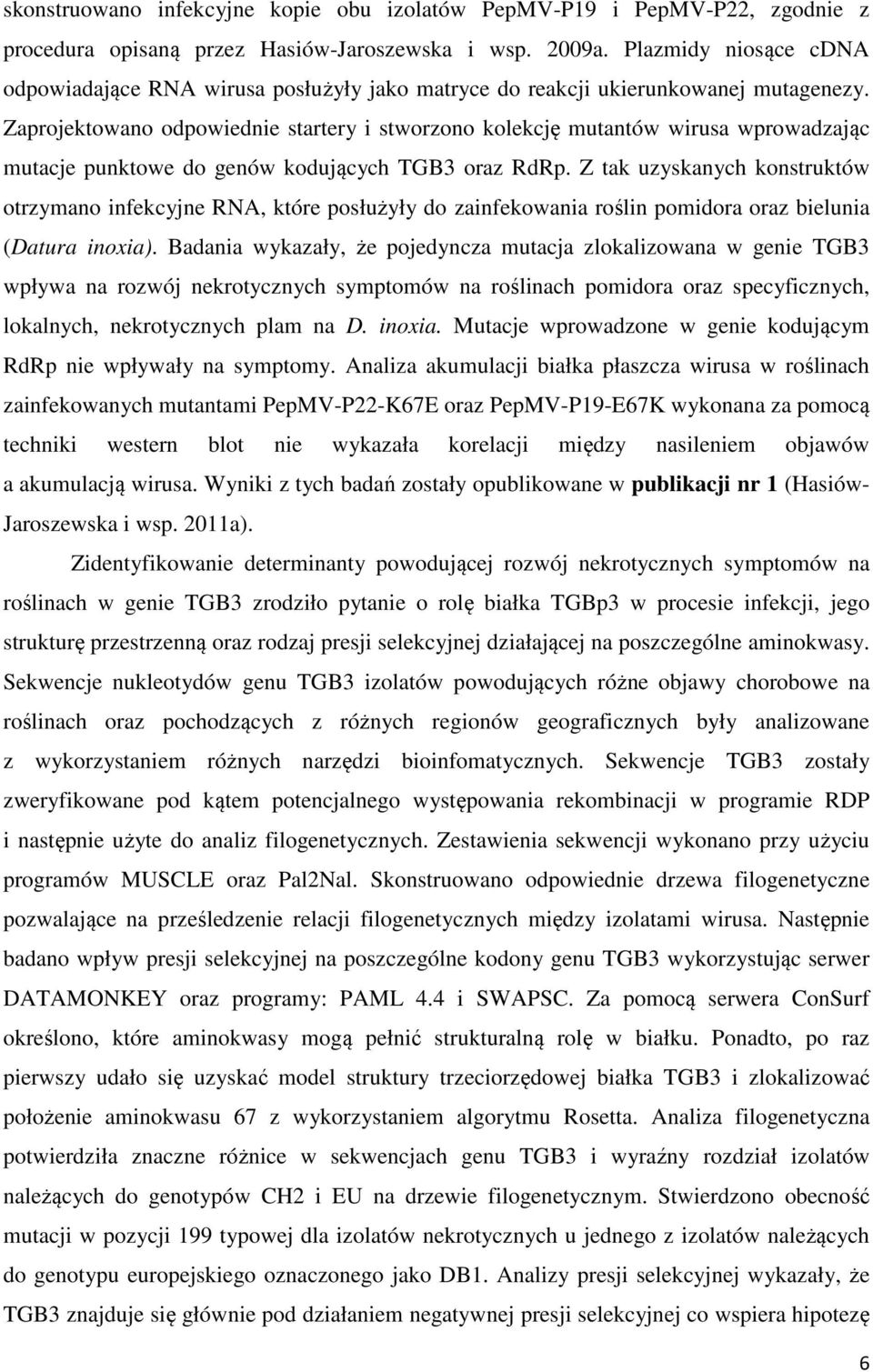 skonstruowano infekcyjne kopie obu izolatów PepMV-P19 i PepMV-P22, zgodnie z procedura opisaną przez Hasiów-Jaroszewska i wsp. 2009a. Plazmidy niosące cDNA odpowiadające RNA wirusa posłużyły jako matryce do reakcji ukierunkowanej mutagenezy. Zaprojektowano odpowiednie startery i stworzono kolekcję mutantów wirusa wprowadzając mutacje punktowe do genów kodujących TGB3 oraz RdRp. Z tak uzyskanych konstruktów otrzymano infekcyjne RNA, które posłużyły do zainfekowania roślin pomidora oraz bielunia (Datura inoxia). Badania wykazały, że pojedyncza mutacja zlokalizowana w genie TGB3 wpływa na rozwój nekrotycznych symptomów na roślinach pomidora oraz specyficznych, lokalnych, nekrotycznych plam na D. inoxia. Mutacje wprowadzone w genie kodującym RdRp nie wpływały na symptomy. Analiza akumulacji białka płaszcza wirusa w roślinach zainfekowanych mutantami PepMV-P22-K67E oraz PepMV-P19-E67K wykonana za pomocą techniki western blot nie wykazała korelacji między nasileniem objawów a akumulacją wirusa. Wyniki z tych badań zostały opublikowane w publikacji nr 1 (Hasiów-Jaroszewska i wsp. 2011a).

Zidentyfikowanie determinanty powodującej rozwój nekrotycznych symptomów na roślinach w genie TGB3 zrodziło pytanie o rolę białka TGBp3 w procesie infekcji, jego strukturę przestrzenną oraz rodzaj presji selekcyjnej działającej na poszczególne aminokwasy. Sekwencje nukleotydów genu TGB3 izolatów powodujących różne objawy chorobowe na roślinach oraz pochodzących z różnych regionów geograficznych były analizowane z wykorzystaniem różnych narzędzi bioinfomatycznych. Sekwencje TGB3 zostały zweryfikowane pod kątem potencjalnego występowania rekombinacji w programie RDP i następnie użyte do analiz filogenetycznych. Zestawienia sekwencji wykonano przy użyciu programów MUSCLE oraz Pal2Nal. Skonstruowano odpowiednie drzewa filogenetyczne pozwalające na prześledzenie relacji filogenetycznych między izolatami wirusa. Następnie badano wpływ presji selekcyjnej na poszczególne kodony genu TGB3 wykorzystując serwer DATAMONKEY oraz programy: PAML 4.4 i SWAPSC. Za pomocą serwera ConSurf określono, które aminokwasy mogą pełnić strukturalną rolę w białku. Ponadto, po raz pierwszy udało się uzyskać model struktury trzeciorzędowej białka TGB3 i zlokalizować położenie aminokwasu 67 z wykorzystaniem algorytmu Rosetta. Analiza filogenetyczna potwierdziła znaczne różnice w sekwencjach genu TGB3 i wyraźny rozdział izolatów należących do genotypów CH2 i EU na drzewie filogenetycznym. Stwierdzono obecność mutacji w pozycji 199 typowej dla izolatów nekrotycznych u jednego z izolatów należących do genotypu europejskiego oznaczonego jako DB1. Analizy presji selekcyjnej wykazały, że TGB3 znajduje się głównie pod działaniem negatywnej presji selekcyjnej co wspiera hipotezę

6